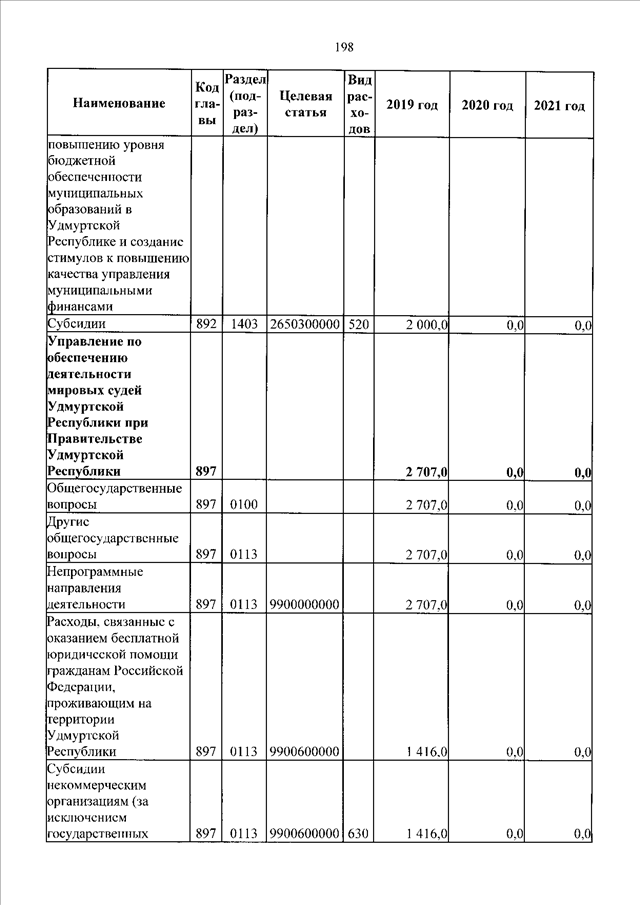 198

| Наименование | Код главы | Раздел (подраздел) | Целевая статья | Вид расходов | 2019 год | 2020 год | 2021 год |
|---|---|---|---|---|---|---|---|
| повышению уровня бюджетной обеспеченности муниципальных образований в Удмуртской Республике и создание стимулов к повышению качества управления муниципальными финансами | | | | | | | |
| Субсидии | 892 | 1403 | 2650300000 | 520 | 2 000,0 | 0,0 | 0,0 |
| **Управление по обеспечению деятельности мировых судей Удмуртской Республики при Правительстве Удмуртской Республики** | **897** | | | | **2 707,0** | **0,0** | **0,0** |
| Общегосударственные вопросы | 897 | 0100 | | | 2 707,0 | 0,0 | 0,0 |
| Другие общегосударственные вопросы | 897 | 0113 | | | 2 707,0 | 0,0 | 0,0 |
| Непрограммные направления деятельности | 897 | 0113 | 9900000000 | | 2 707,0 | 0,0 | 0,0 |
| Расходы, связанные с оказанием бесплатной юридической помощи гражданам Российской Федерации, проживающим на территории Удмуртской Республики | 897 | 0113 | 9900600000 | | 1 416,0 | 0,0 | 0,0 |
| Субсидии некоммерческим организациям (за исключением государственных | 897 | 0113 | 9900600000 | 630 | 1 416,0 | 0,0 | 0,0 |